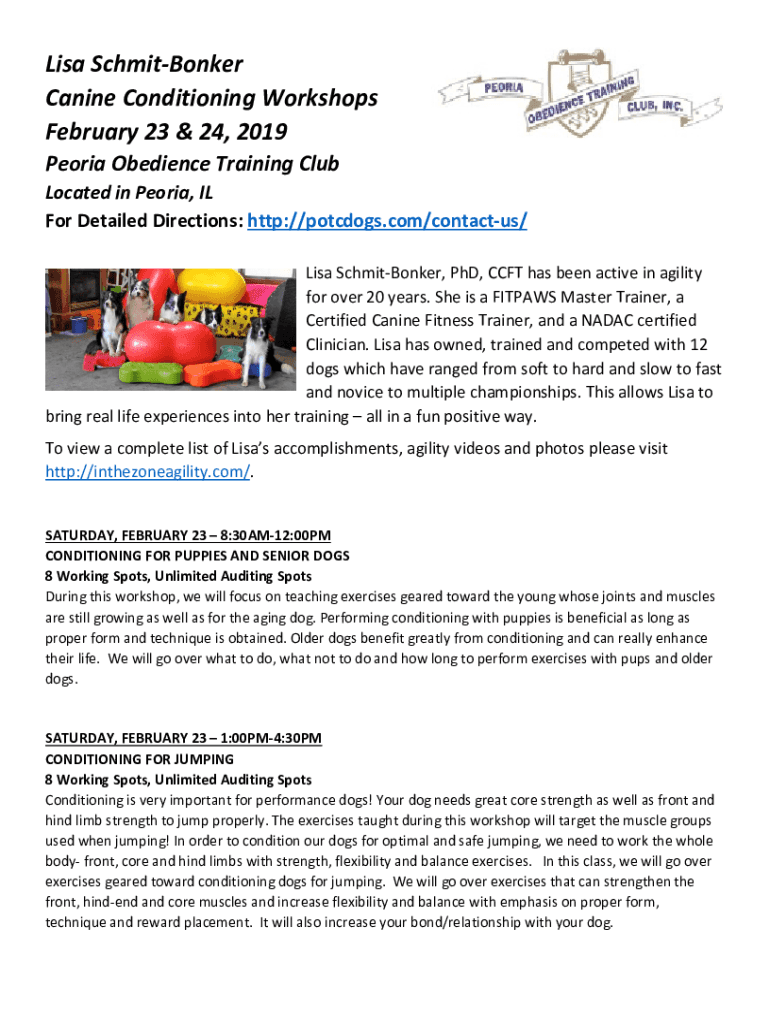 Lisa Schmit-Bonker
Canine Conditioning Workshops
February 23 & 24, 2019

PEORIA OBEDIENCE TRAINING CLUB, INC.

Peoria Obedience Training Club
Located in Peoria, IL
For Detailed Directions: http://potcdogs.com/contact-us/

Lisa Schmit-Bonker, PhD, CCFT has been active in agility for over 20 years. She is a FITPAWS Master Trainer, a Certified Canine Fitness Trainer, and a NADAC certified Clinician. Lisa has owned, trained and competed with 12 dogs which have ranged from soft to hard and slow to fast and novice to multiple championships. This allows Lisa to bring real life experiences into her training – all in a fun positive way.

To view a complete list of Lisa's accomplishments, agility videos and photos please visit http://inthezoneagility.com/.

SATURDAY, FEBRUARY 23 – 8:30AM-12:00PM
CONDITIONING FOR PUPPIES AND SENIOR DOGS
8 Working Spots, Unlimited Auditing Spots
During this workshop, we will focus on teaching exercises geared toward the young whose joints and muscles are still growing as well as for the aging dog. Performing conditioning with puppies is beneficial as long as proper form and technique is obtained. Older dogs benefit greatly from conditioning and can really enhance their life. We will go over what to do, what not to do and how long to perform exercises with pups and older dogs.

SATURDAY, FEBRUARY 23 – 1:00PM-4:30PM
CONDITIONING FOR JUMPING
8 Working Spots, Unlimited Auditing Spots
Conditioning is very important for performance dogs! Your dog needs great core strength as well as front and hind limb strength to jump properly. The exercises taught during this workshop will target the muscle groups used when jumping! In order to condition our dogs for optimal and safe jumping, we need to work the whole body- front, core and hind limbs with strength, flexibility and balance exercises. In this class, we will go over exercises geared toward conditioning dogs for jumping. We will go over exercises that can strengthen the front, hind-end and core muscles and increase flexibility and balance with emphasis on proper form, technique and reward placement. It will also increase your bond/relationship with your dog.